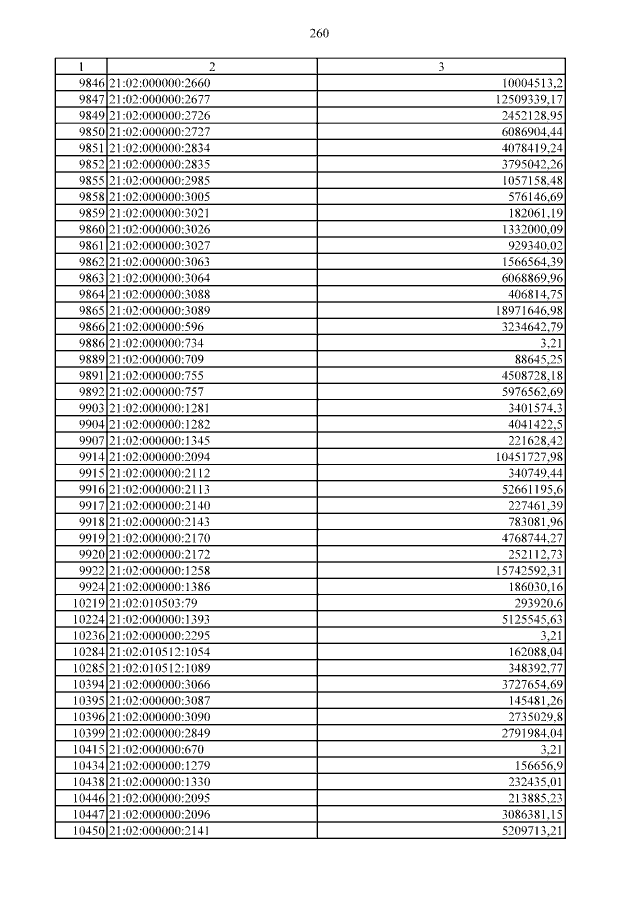 260

| 1 | 2 | 3 |
|---|---|---|
| 9846 | 21:02:000000:2660 | 10004513,2 |
| 9847 | 21:02:000000:2677 | 12509339,17 |
| 9849 | 21:02:000000:2726 | 2452128,95 |
| 9850 | 21:02:000000:2727 | 6086904,44 |
| 9851 | 21:02:000000:2834 | 4078419,24 |
| 9852 | 21:02:000000:2835 | 3795042,26 |
| 9855 | 21:02:000000:2985 | 1057158,48 |
| 9858 | 21:02:000000:3005 | 576146,69 |
| 9859 | 21:02:000000:3021 | 182061,19 |
| 9860 | 21:02:000000:3026 | 1332000,09 |
| 9861 | 21:02:000000:3027 | 929340,02 |
| 9862 | 21:02:000000:3063 | 1566564,39 |
| 9863 | 21:02:000000:3064 | 6068869,96 |
| 9864 | 21:02:000000:3088 | 406814,75 |
| 9865 | 21:02:000000:3089 | 18971646,98 |
| 9866 | 21:02:000000:596 | 3234642,79 |
| 9886 | 21:02:000000:734 | 3,21 |
| 9889 | 21:02:000000:709 | 88645,25 |
| 9891 | 21:02:000000:755 | 4508728,18 |
| 9892 | 21:02:000000:757 | 5976562,69 |
| 9903 | 21:02:000000:1281 | 3401574,3 |
| 9904 | 21:02:000000:1282 | 4041422,5 |
| 9907 | 21:02:000000:1345 | 221628,42 |
| 9914 | 21:02:000000:2094 | 10451727,98 |
| 9915 | 21:02:000000:2112 | 340749,44 |
| 9916 | 21:02:000000:2113 | 52661195,6 |
| 9917 | 21:02:000000:2140 | 227461,39 |
| 9918 | 21:02:000000:2143 | 783081,96 |
| 9919 | 21:02:000000:2170 | 4768744,27 |
| 9920 | 21:02:000000:2172 | 252112,73 |
| 9922 | 21:02:000000:1258 | 15742592,31 |
| 9924 | 21:02:000000:1386 | 186030,16 |
| 10219 | 21:02:010503:79 | 293920,6 |
| 10224 | 21:02:000000:1393 | 5125545,63 |
| 10236 | 21:02:000000:2295 | 3,21 |
| 10284 | 21:02:010512:1054 | 162088,04 |
| 10285 | 21:02:010512:1089 | 348392,77 |
| 10394 | 21:02:000000:3066 | 3727654,69 |
| 10395 | 21:02:000000:3087 | 145481,26 |
| 10396 | 21:02:000000:3090 | 2735029,8 |
| 10399 | 21:02:000000:2849 | 2791984,04 |
| 10415 | 21:02:000000:670 | 3,21 |
| 10434 | 21:02:000000:1279 | 156656,9 |
| 10438 | 21:02:000000:1330 | 232435,01 |
| 10446 | 21:02:000000:2095 | 213885,23 |
| 10447 | 21:02:000000:2096 | 3086381,15 |
| 10450 | 21:02:000000:2141 | 5209713,21 |